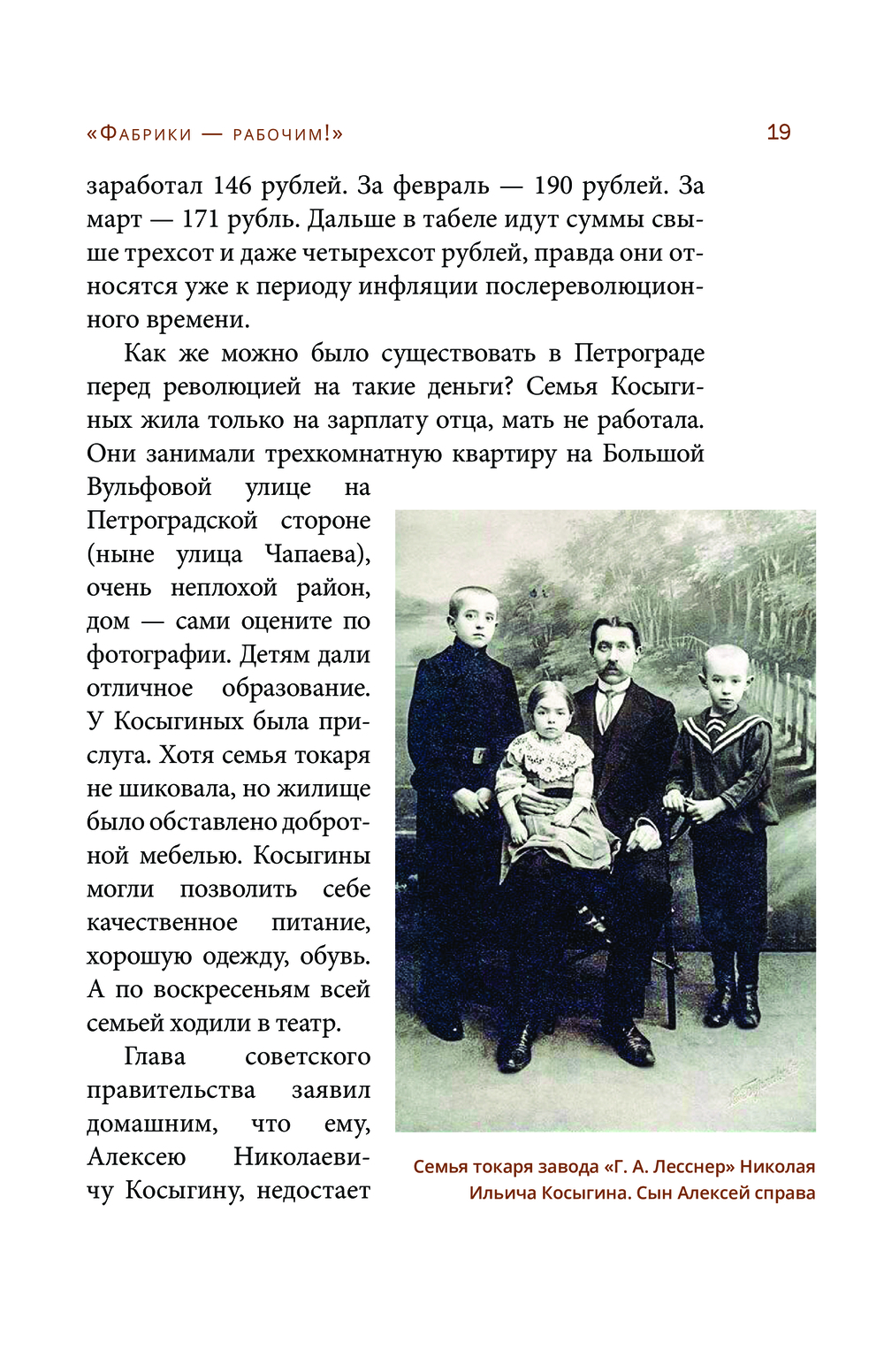 «Фабрики — рабочим!»

19

заработал 146 рублей. За февраль — 190 рублей. За март — 171 рубль. Дальше в табеле идут суммы свыше трехсот и даже четырехсот рублей, правда они относятся уже к периоду инфляции послереволюционного времени.

Как же можно было существовать в Петрограде перед революцией на такие деньги? Семья Косыгиных жила только на зарплату отца, мать не работала. Они занимали трехкомнатную квартиру на Большой Вульфовой улице на Петроградской стороне (ныне улица Чапаева), очень неплохой район, дом — сами оцените по фотографии. Детям дали отличное образование. У Косыгиных была прислуга. Хотя семья токаря не шиковала, но жилище было обставлено добротной мебелью. Косыгины могли позволить себе качественное питание, хорошую одежду, обувь. А по воскресеньям всей семьей ходили в театр.

Глава советского правительства заявил домашним, что ему, Алексею Николаевичу Косыгину, недостает

Семья токаря завода «Г. А. Лесснер» Николая Ильича Косыгина. Сын Алексей справа